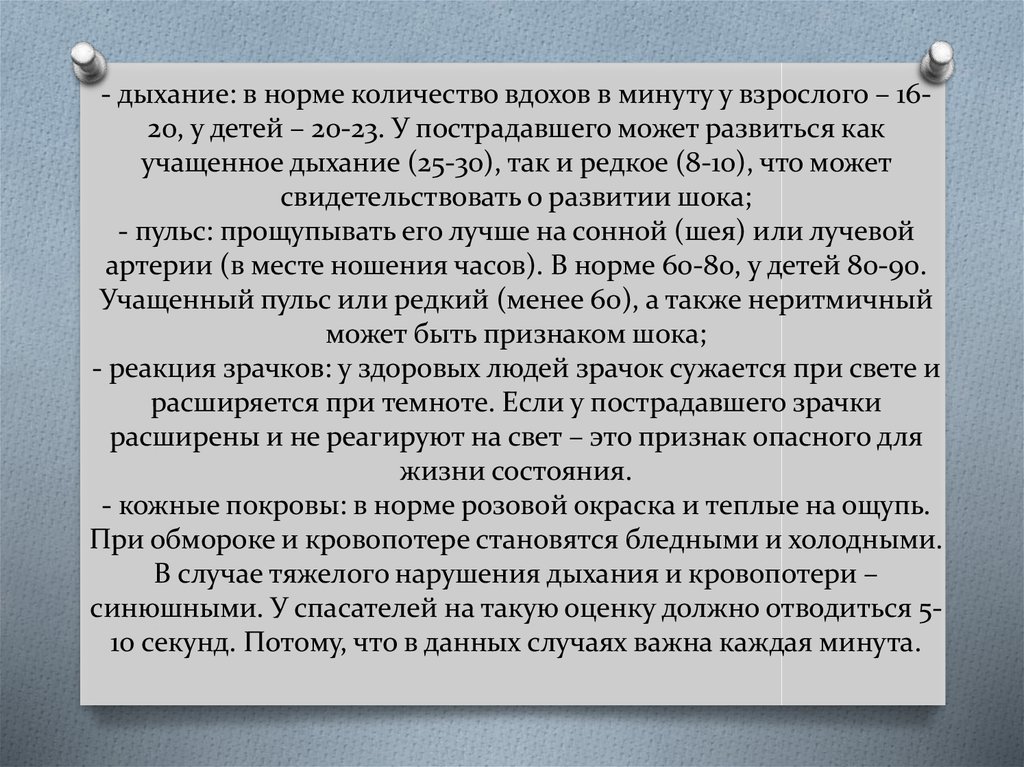 - дыхание: в норме количество вдохов в минуту у взрослого – 16-20, у детей – 20-23. У пострадавшего может развиться как учащенное дыхание (25-30), так и редкое (8-10), что может свидетельствовать о развитии шока;
- пульс: прощупывать его лучше на сонной (шея) или лучевой артерии (в месте ношения часов). В норме 60-80, у детей 80-90. Учащенный пульс или редкий (менее 60), а также неритмичный может быть признаком шока;
- реакция зрачков: у здоровых людей зрачок сужается при свете и расширяется при темноте. Если у пострадавшего зрачки расширены и не реагируют на свет – это признак опасного для жизни состояния.
- кожные покровы: в норме розовой окраска и теплые на ощупь. При обмороке и кровопотере становятся бледными и холодными. В случае тяжелого нарушения дыхания и кровопотери – синюшными. У спасателей на такую оценку должно отводиться 5-10 секунд. Потому, что в данных случаях важна каждая минута.